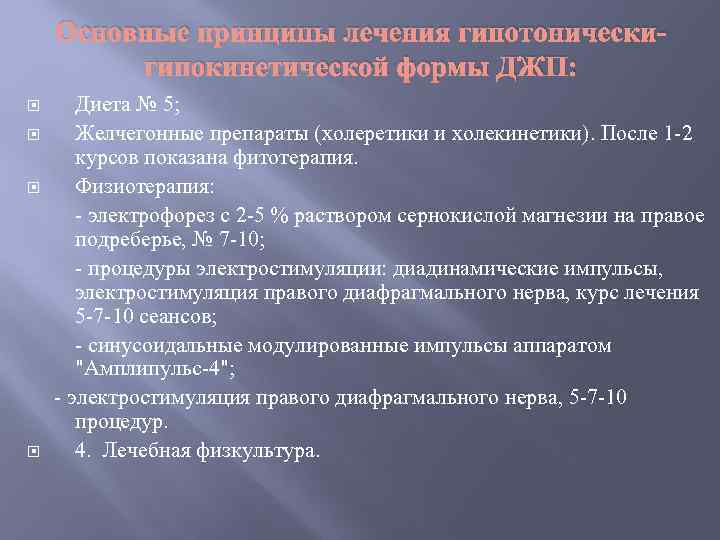 Основные принципы лечения гипотонически-гипокинетической формы ДЖП:

Диета № 5;

Желчегонные препараты (холеретики и холекинетики). После 1-2 курсов показана фитотерапия.

Физиотерапия:

- электрофорез с 2-5 % раствором сернокислой магнезии на правое подреберье, № 7-10;

- процедуры электростимуляции: диадинамические импульсы, электростимуляция правого диафрагмального нерва, курс лечения 5-7-10 сеансов;

- синусоидальные модулированные импульсы аппаратом "Амплипульс-4";

- электростимуляция правого диафрагмального нерва, 5-7-10 процедур.

4. Лечебная физкультура.